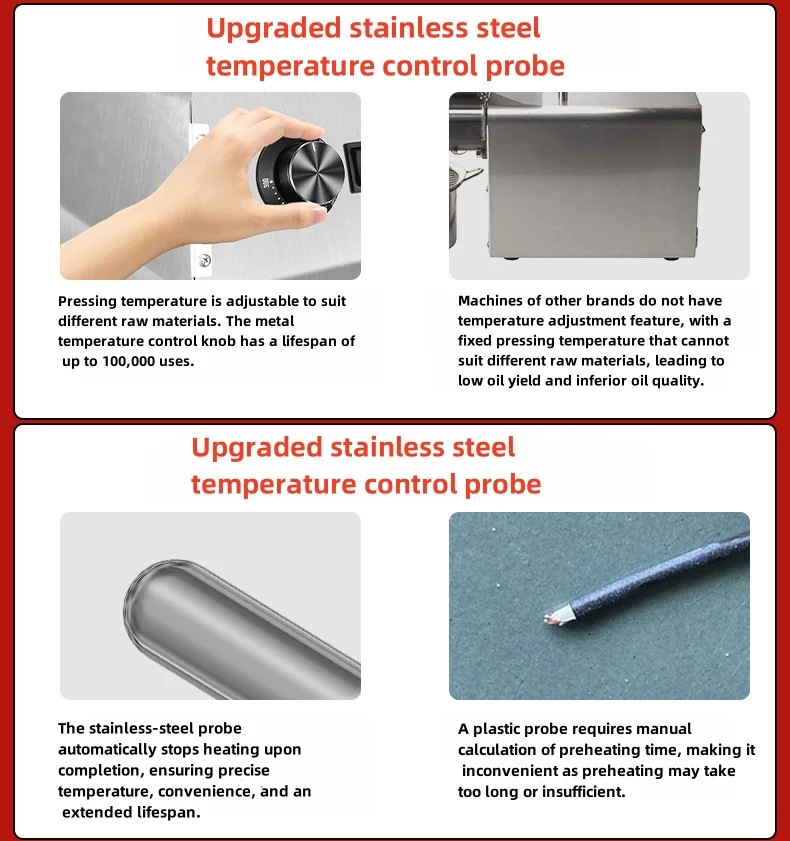 Upgraded stainless steel temperature control probe

Pressing temperature is adjustable to suit different raw materials. The metal temperature control knob has a lifespan of up to 100,000 uses.

Machines of other brands do not have temperature adjustment feature, with a fixed pressing temperature that cannot suit different raw materials, leading to low oil yield and inferior oil quality.

Upgraded stainless steel temperature control probe

The stainless-steel probe automatically stops heating upon completion, ensuring precise temperature, convenience, and an extended lifespan.

A plastic probe requires manual calculation of preheating time, making it inconvenient as preheating may take too long or insufficient.